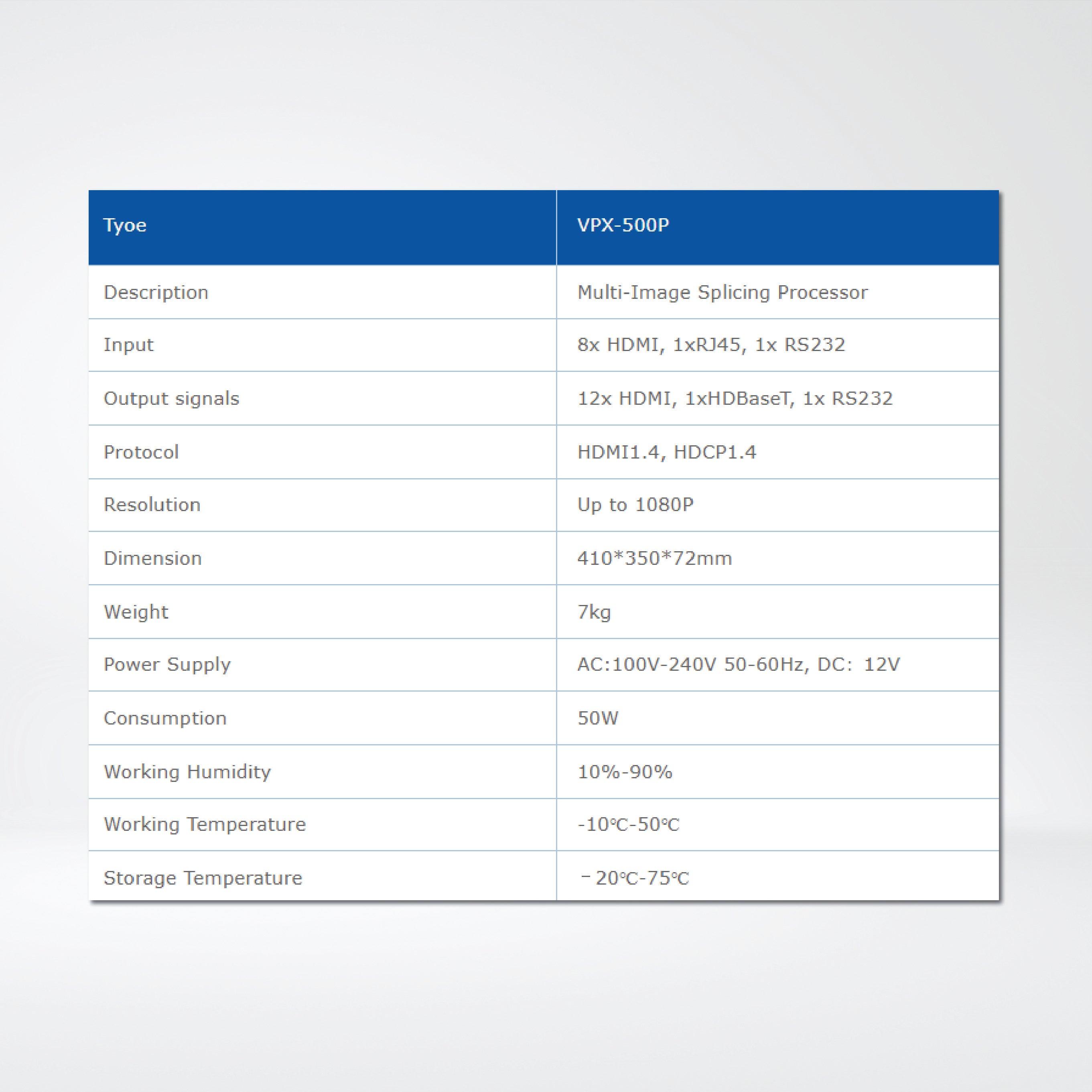 | Tyoe | VPX-500P |
|---|---|
| Description | Multi-Image Splicing Processor |
| Input | 8x HDMI, 1xRJ45, 1x RS232 |
| Output signals | 12x HDMI, 1xHDBaseT, 1x RS232 |
| Protocol | HDMI1.4, HDCP1.4 |
| Resolution | Up to 1080P |
| Dimension | 410*350*72mm |
| Weight | 7kg |
| Power Supply | AC:100V-240V 50-60Hz, DC: 12V |
| Consumption | 50W |
| Working Humidity | 10%-90% |
| Working Temperature | -10℃-50℃ |
| Storage Temperature | －20℃-75℃ |